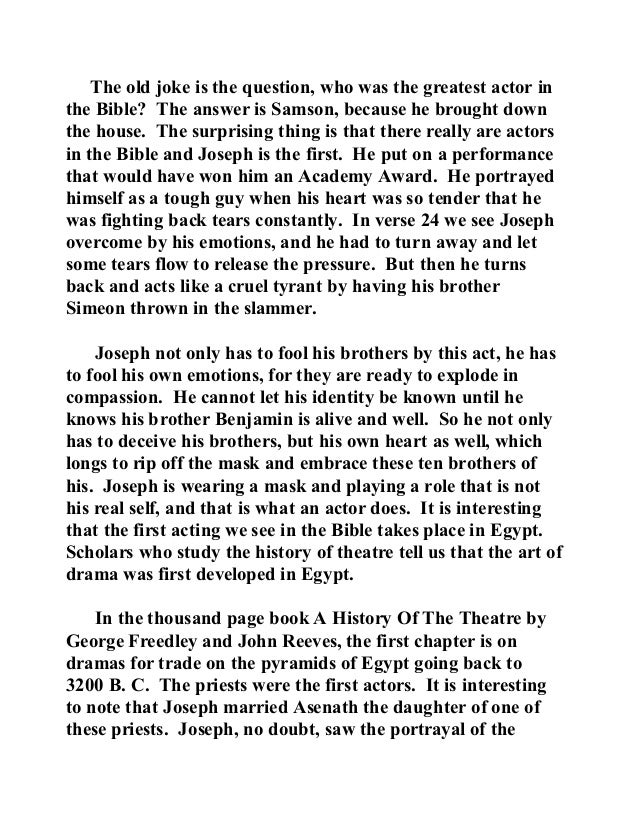 The old joke is the question, who was the greatest actor in the Bible? The answer is Samson, because he brought down the house. The surprising thing is that there really are actors in the Bible and Joseph is the first. He put on a performance that would have won him an Academy Award. He portrayed himself as a tough guy when his heart was so tender that he was fighting back tears constantly. In verse 24 we see Joseph overcome by his emotions, and he had to turn away and let some tears flow to release the pressure. But then he turns back and acts like a cruel tyrant by having his brother Simeon thrown in the slammer.

Joseph not only has to fool his brothers by this act, he has to fool his own emotions, for they are ready to explode in compassion. He cannot let his identity be known until he knows his brother Benjamin is alive and well. So he not only has to deceive his brothers, but his own heart as well, which longs to rip off the mask and embrace these ten brothers of his. Joseph is wearing a mask and playing a role that is not his real self, and that is what an actor does. It is interesting that the first acting we see in the Bible takes place in Egypt. Scholars who study the history of theatre tell us that the art of drama was first developed in Egypt.

In the thousand page book A History Of The Theatre by George Freedley and John Reeves, the first chapter is on dramas for trade on the pyramids of Egypt going back to 3200 B. C. The priests were the first actors. It is interesting to note that Joseph married Asenath the daughter of one of these priests. Joseph, no doubt, saw the portrayal of the